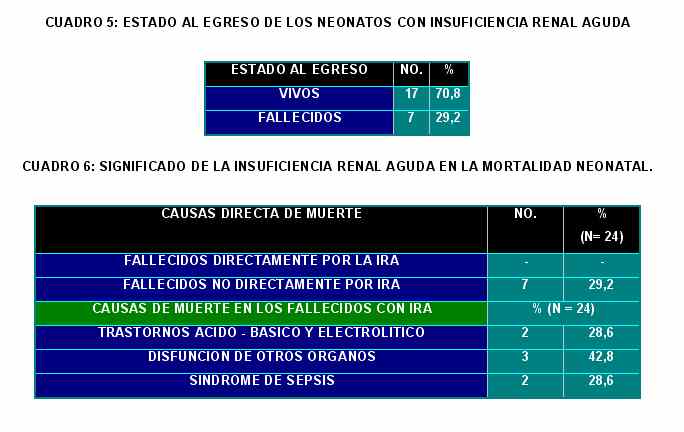 CUADRO 5: ESTADO AL EGRESO DE LOS NEONATOS CON INSUFICIENCIA RENAL AGUDA

| ESTADO AL EGRESO | NO. | % |
|---|---|---|
| VIVOS | 17 | 70,8 |
| FALLECIDOS | 7 | 29,2 |

CUADRO 6: SIGNIFICADO DE LA INSUFICIENCIA RENAL AGUDA EN LA MORTALIDAD NEONATAL.

| CAUSAS DIRECTA DE MUERTE | NO. | % (N= 24) |
|---|---|---|
| FALLECIDOS DIRECTAMENTE POR LA IRA | - | - |
| FALLECIDOS NO DIRECTAMENTE POR IRA | 7 | 29,2 |
| CAUSAS DE MUERTE EN LOS FALLECIDOS CON IRA | % (N = 24) | |
| TRASTORNOS ACIDO - BASICO Y ELECTROLITICO | 2 | 28,6 |
| DISFUNCION DE OTROS ORGANOS | 3 | 42,8 |
| SINDROME DE SEPSIS | 2 | 28,6 |